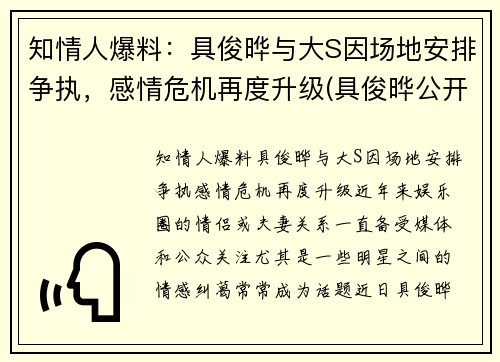 知情人爆料：具俊晔与大S因场地安排争执，感情危机再度升级(具俊晔公开

知情人爆料具俊晔与大S因场地安排争执感情危机再度升级近年来娱乐圈的情侣或夫妻关系一直备受媒体和公众关注尤其是一些明星之间的情感纠葛常常成为话题近日具俊晔